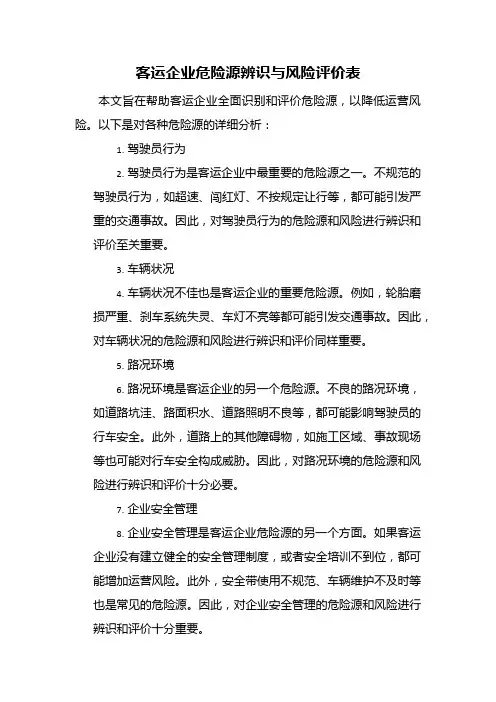 客运企业危险源辨识与风险评价表

本文旨在帮助客运企业全面识别和评价危险源，以降低运营风险。以下是对各种危险源的详细分析：

1. 驾驶员行为

2. 驾驶员行为是客运企业中最重要的危险源之一。不规范的驾驶员行为，如超速、闯红灯、不按规定让行等，都可能引发严重的交通事故。因此，对驾驶员行为的危险源和风险进行辨识和评价至关重要。

3. 车辆状况

4. 车辆状况不佳也是客运企业的重要危险源。例如，轮胎磨损严重、刹车系统失灵、车灯不亮等都可能引发交通事故。因此，对车辆状况的危险源和风险进行辨识和评价同样重要。

5. 路况环境

6. 路况环境是客运企业的另一个危险源。不良的路况环境，如道路坑洼、路面积水、道路照明不良等，都可能影响驾驶员的行车安全。此外，道路上的其他障碍物，如施工区域、事故现场等也可能对行车安全构成威胁。因此，对路况环境的危险源和风险进行辨识和评价十分必要。

7. 企业安全管理

8. 企业安全管理是客运企业危险源的另一个方面。如果客运企业没有建立健全的安全管理制度，或者安全培训不到位，都可能增加运营风险。此外，安全带使用不规范、车辆维护不及时等也是常见的危险源。因此，对企业安全管理的危险源和风险进行辨识和评价十分重要。